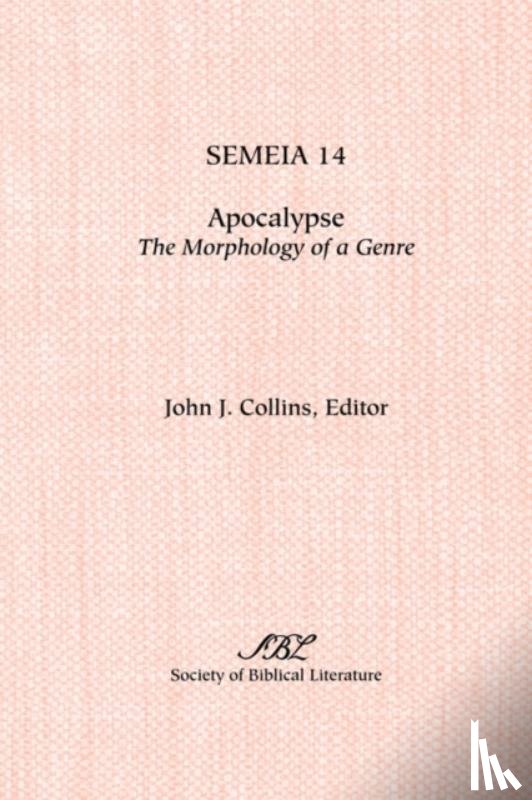 SEMEIA 14

Apocalypse
The Morphology of a Genre

John J. Collins, Editor

SBL
Society of Biblical Literature